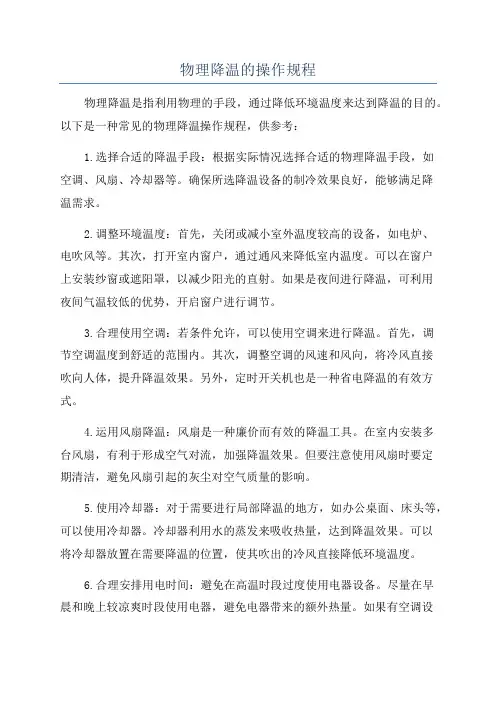 物理降温的操作规程

物理降温是指利用物理的手段，通过降低环境温度来达到降温的目的。以下是一种常见的物理降温操作规程，供参考：

1.选择合适的降温手段：根据实际情况选择合适的物理降温手段，如空调、风扇、冷却器等。确保所选降温设备的制冷效果良好，能够满足降温需求。

2.调整环境温度：首先，关闭或减小室外温度较高的设备，如电炉、电吹风等。其次，打开室内窗户，通过通风来降低室内温度。可以在窗户上安装纱窗或遮阳罩，以减少阳光的直射。如果是夜间进行降温，可利用夜间气温较低的优势，开启窗户进行调节。

3.合理使用空调：若条件允许，可以使用空调来进行降温。首先，调节空调温度到舒适的范围内。其次，调整空调的风速和风向，将冷风直接吹向人体，提升降温效果。另外，定时开关机也是一种省电降温的有效方式。

4.运用风扇降温：风扇是一种廉价而有效的降温工具。在室内安装多台风扇，有利于形成空气对流，加强降温效果。但要注意使用风扇时要定期清洁，避免风扇引起的灰尘对空气质量的影响。

5.使用冷却器：对于需要进行局部降温的地方，如办公桌面、床头等，可以使用冷却器。冷却器利用水的蒸发来吸收热量，达到降温效果。可以将冷却器放置在需要降温的位置，使其吹出的冷风直接降低环境温度。

6.合理安排用电时间：避免在高温时段过度使用电器设备。尽量在早晨和晚上较凉爽时段使用电器，避免电器带来的额外热量。如果有空调设